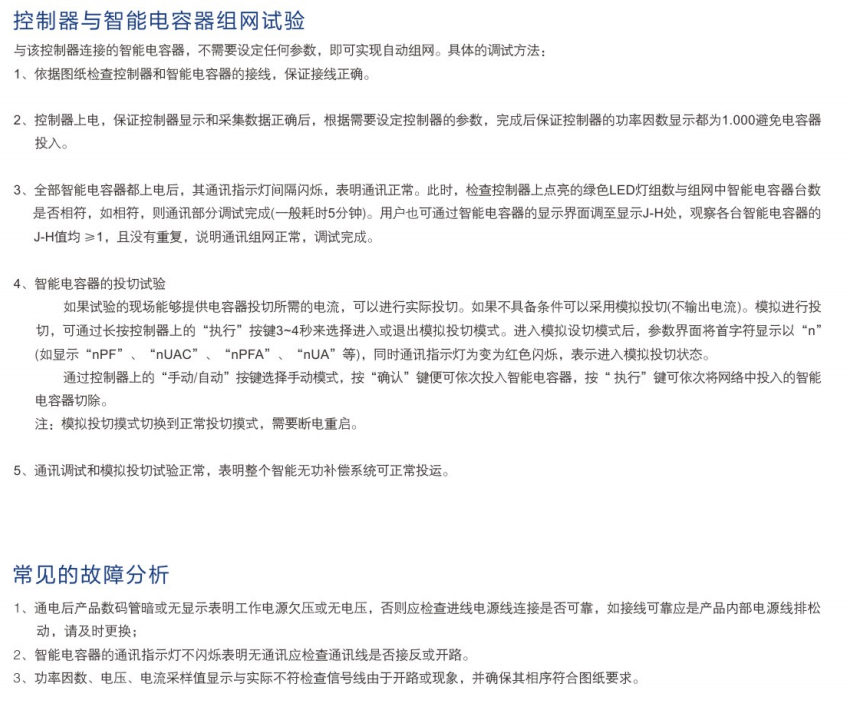 控制器与智能电容器组网试验

与该控制器连接的智能电容器，不需要设定任何参数，即可实现自动组网。具体的调试方法：

1、依据图纸检查控制器和智能电容器的接线，保证接线正确。

2、控制器上电，保证控制器显示和采集数据正确后，根据需要设定控制器的参数，完成后保证控制器的功率因数显示都为1.000避免电容器投入。

3、全部智能电容器都上电后，其通讯指示灯间隔闪烁，表明通讯正常。此时，检查控制器上点亮的绿色LED灯组数与组网中智能电容器台数是否相符，如相符，则通讯部分调试完成(一般耗时5分钟)。用户也可通过智能电容器的显示界面调至显示J-H处，观察各台智能电容器的J-H值均 ≥1，且没有重复，说明通讯组网正常，调试完成。

4、智能电容器的投切试验

如果试验的现场能够提供电容器投切所需的电流，可以进行实际投切。如果不具备条件可以采用模拟投切(不输出电流)。模拟进行投切，可通过长按控制器上的“执行”按键3~4秒来选择进入或退出模拟投切模式。进入模拟设切模式后，参数界面将首字符显示以“n”(如显示“nPF”、“nUAC”、“nPFA”、“nUA”等)，同时通讯指示灯为变为红色闪烁，表示进入模拟投切状态。

通过控制器上的“手动/自动”按键选择手动模式，按“确认”键便可依次投入智能电容器，按“ 执行”键可依次将网络中投入的智能电容器切除。

注：模拟投切摸式切换到正常投切摸式，需要断电重启。

5、通讯调试和模拟投切试验正常，表明整个智能无功补偿系统可正常投运。

常见的故障分析

1、通电后产品数码管暗或无显示表明工作电源欠压或无电压，否则应检查进线电源线连接是否可靠，如接线可靠应是产品内部电源线排松动，请及时更换；

2、智能电容器的通讯指示灯不闪烁表明无通讯应检查通讯线是否接反或开路。

3、功率因数、电压、电流采样值显示与实际不符检查信号线由于开路或现象，并确保其相序符合图纸要求。